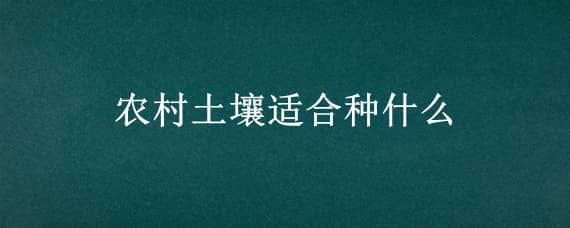 农村土壤适合种什么